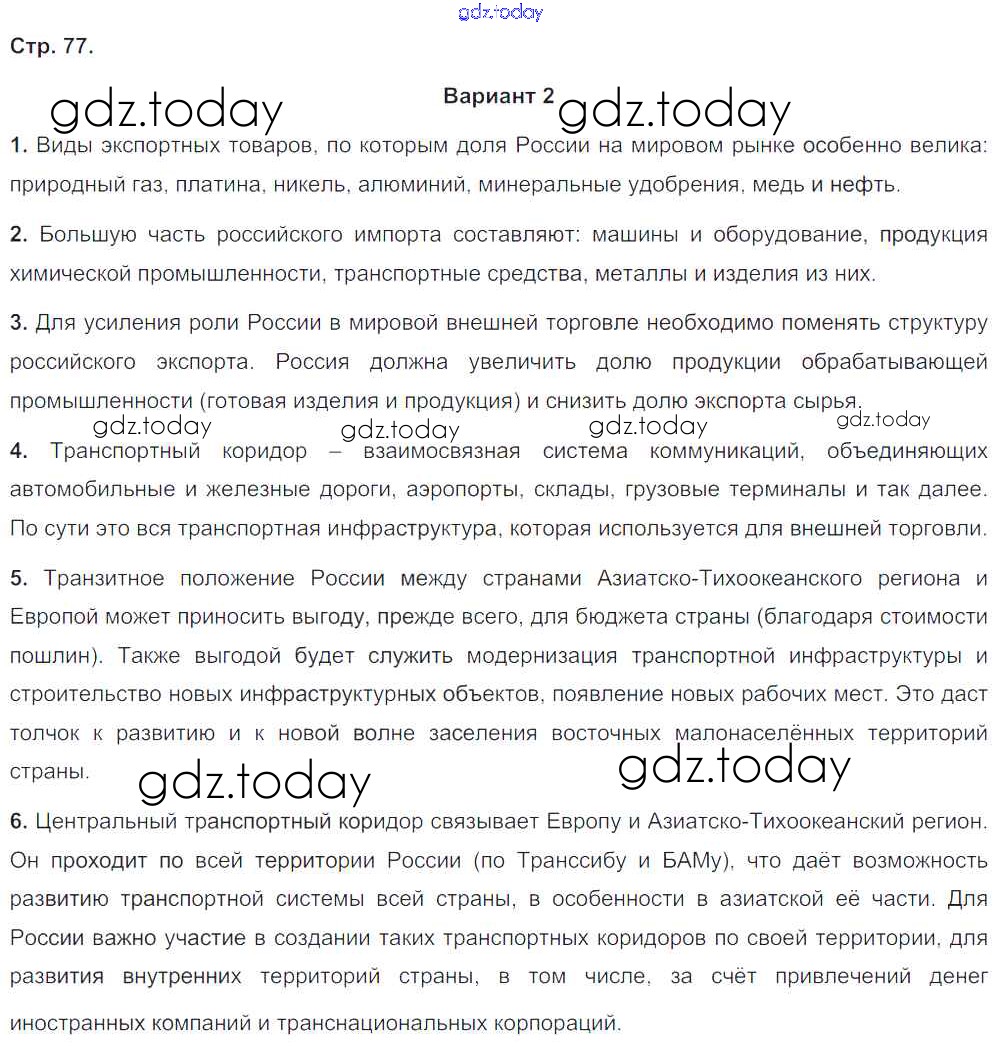 gdz.today

Стр. 77.

gdz.today Вариант 2 gdz.today

1. Виды экспортных товаров, по которым доля России на мировом рынке особенно велика: природный газ, платина, никель, алюминий, минеральные удобрения, медь и нефть.

2. Большую часть российского импорта составляют: машины и оборудование, продукция химической промышленности, транспортные средства, металлы и изделия из них.

3. Для усиления роли России в мировой внешней торговле необходимо поменять структуру российского экспорта. Россия должна увеличить долю продукции обрабатывающей промышленности (готовая изделия и продукция) и снизить долю экспорта сырья.

gdz.today gdz.today gdz.today gdz.today

4. Транспортный коридор – взаимосвязная система коммуникаций, объединяющих автомобильные и железные дороги, аэропорты, склады, грузовые терминалы и так далее. По сути это вся транспортная инфраструктура, которая используется для внешней торговли.

5. Транзитное положение России между странами Азиатско-Тихоокеанского региона и Европой может приносить выгоду, прежде всего, для бюджета страны (благодаря стоимости пошлин). Также выгодой будет служить модернизация транспортной инфраструктуры и строительство новых инфраструктурных объектов, появление новых рабочих мест. Это даст толчок к развитию и к новой волне заселения восточных малонаселённых территорий страны.

gdz.today gdz.today

6. Центральный транспортный коридор связывает Европу и Азиатско-Тихоокеанский регион. Он проходит по всей территории России (по Транссибу и БАМу), что даёт возможность развитию транспортной системы всей страны, в особенности в азиатской её части. Для России важно участие в создании таких транспортных коридоров по своей территории, для развития внутренних территорий страны, в том числе, за счёт привлечений денег иностранных компаний и транснациональных корпораций.